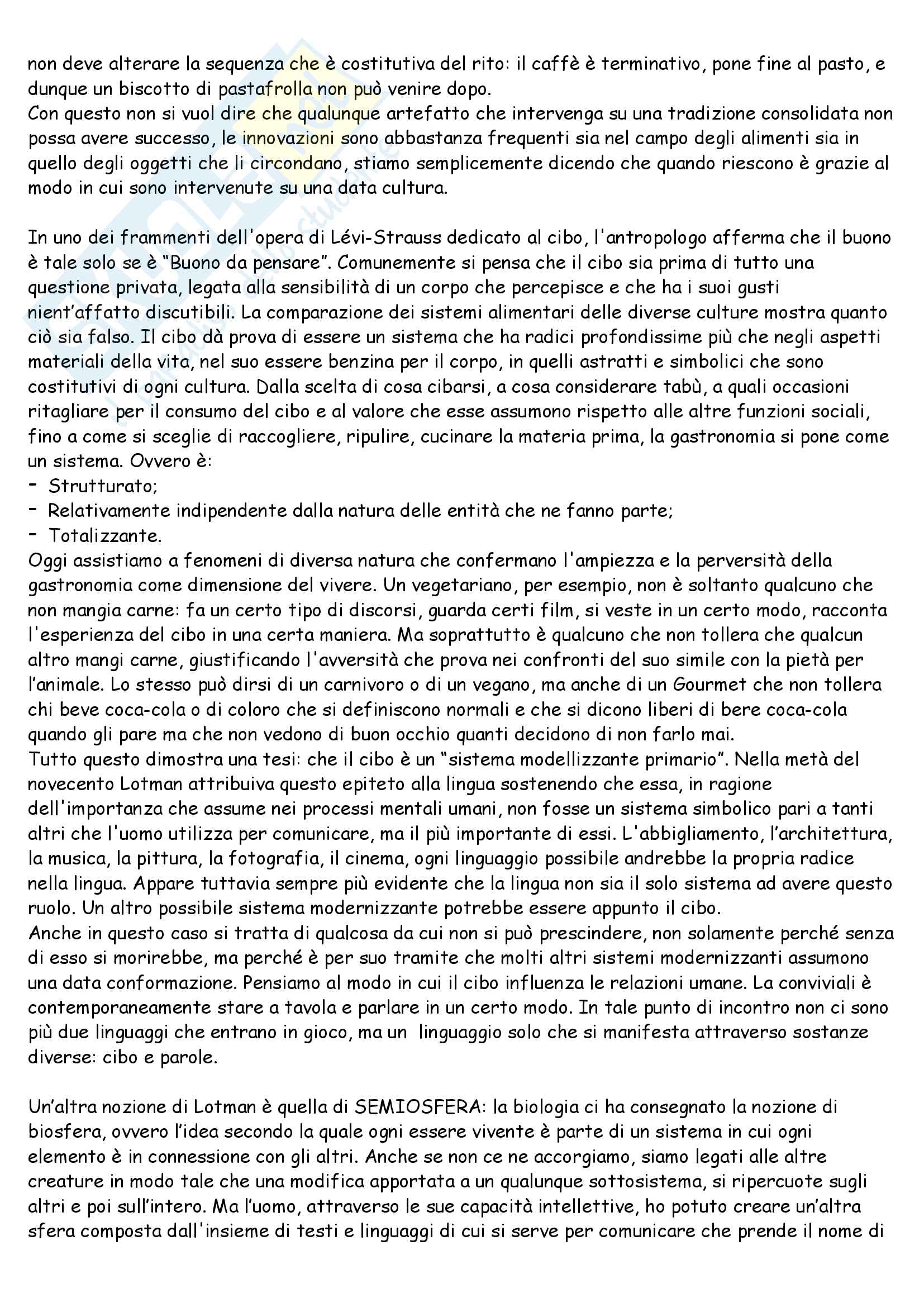 non deve alterare la sequenza che è costitutiva del rito: il caffè è terminativo, pone fine al pasto, e dunque un biscotto di pastafrolla non può venire dopo.
Con questo non si vuol dire che qualunque artefatto che intervenga su una tradizione consolidata non possa avere successo, le innovazioni sono abbastanza frequenti sia nel campo degli alimenti sia in quello degli oggetti che li circondano, stiamo semplicemente dicendo che quando riescono è grazie al modo in cui sono intervenute su una data cultura.

In uno dei frammenti dell'opera di Lévi-Strauss dedicato al cibo, l'antropologo afferma che il buono è tale solo se è "Buono da pensare". Comunemente si pensa che il cibo sia prima di tutto una questione privata, legata alla sensibilità di un corpo che percepisce e che ha i suoi gusti nient'affatto discutibili. La comparazione dei sistemi alimentari delle diverse culture mostra quanto ciò sia falso. Il cibo dà prova di essere un sistema che ha radici profondissime più che negli aspetti materiali della vita, nel suo essere benzina per il corpo, in quelli astratti e simbolici che sono costitutivi di ogni cultura. Dalla scelta di cosa cibarsi, a cosa considerare tabù, a quali occasioni ritagliare per il consumo del cibo e al valore che esse assumono rispetto alle altre funzioni sociali, fino a come si sceglie di raccogliere, ripulire, cucinare la materia prima, la gastronomia si pone come un sistema. Ovvero è:
- Strutturato;
- Relativamente indipendente dalla natura delle entità che ne fanno parte;
- Totalizzante.
Oggi assistiamo a fenomeni di diversa natura che confermano l'ampiezza e la perversità della gastronomia come dimensione del vivere. Un vegetariano, per esempio, non è soltanto qualcuno che non mangia carne: fa un certo tipo di discorsi, guarda certi film, si veste in un certo modo, racconta l'esperienza del cibo in una certa maniera. Ma soprattutto è qualcuno che non tollera che qualcun altro mangi carne, giustificando l'avversità che prova nei confronti del suo simile con la pietà per l'animale. Lo stesso può dirsi di un carnivoro o di un vegano, ma anche di un Gourmet che non tollera chi beve coca-cola o di coloro che si definiscono normali e che si dicono liberi di bere coca-cola quando gli pare ma che non vedono di buon occhio quanti decidono di non farlo mai.
Tutto questo dimostra una tesi: che il cibo è un "sistema modellizzante primario". Nella metà del novecento Lotman attribuiva questo epiteto alla lingua sostenendo che essa, in ragione dell'importanza che assume nei processi mentali umani, non fosse un sistema simbolico pari a tanti altri che l'uomo utilizza per comunicare, ma il più importante di essi. L'abbigliamento, l'architettura, la musica, la pittura, la fotografia, il cinema, ogni linguaggio possibile andrebbe la propria radice nella lingua. Appare tuttavia sempre più evidente che la lingua non sia il solo sistema ad avere questo ruolo. Un altro possibile sistema modernizzante potrebbe essere appunto il cibo.
Anche in questo caso si tratta di qualcosa da cui non si può prescindere, non solamente perché senza di esso si morirebbe, ma perché è per suo tramite che molti altri sistemi modernizzanti assumono una data conformazione. Pensiamo al modo in cui il cibo influenza le relazioni umane. La conviviali è contemporaneamente stare a tavola e parlare in un certo modo. In tale punto di incontro non ci sono più due linguaggi che entrano in gioco, ma un linguaggio solo che si manifesta attraverso sostanze diverse: cibo e parole.

Un'altra nozione di Lotman è quella di SEMIOSFERA: la biologia ci ha consegnato la nozione di biosfera, ovvero l'idea secondo la quale ogni essere vivente è parte di un sistema in cui ogni elemento è in connessione con gli altri. Anche se non ce ne accorgiamo, siamo legati alle altre creature in modo tale che una modifica apportata a un qualunque sottosistema, si ripercuote sugli altri e poi sull'intero. Ma l'uomo, attraverso le sue capacità intellettive, ho potuto creare un'altra sfera composta dall'insieme di testi e linguaggi di cui si serve per comunicare che prende il nome di